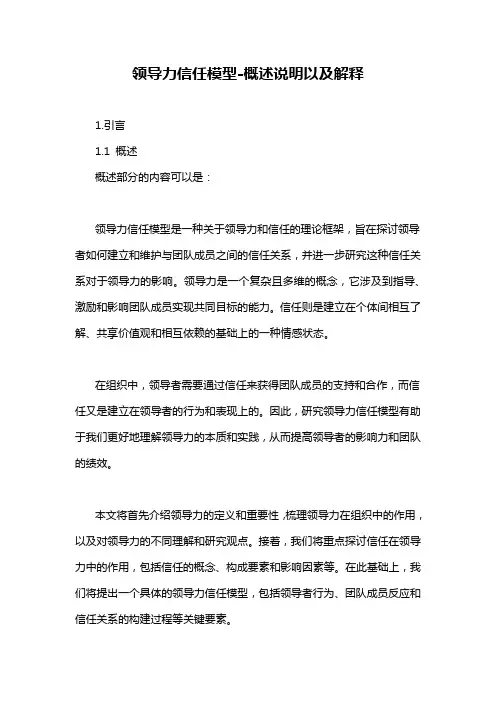 领导力信任模型-概述说明以及解释

1.引言

1.1 概述

概述部分的内容可以是：

领导力信任模型是一种关于领导力和信任的理论框架，旨在探讨领导者如何建立和维护与团队成员之间的信任关系，并进一步研究这种信任关系对于领导力的影响。领导力是一个复杂且多维的概念，它涉及到指导、激励和影响团队成员实现共同目标的能力。信任则是建立在个体间相互了解、共享价值观和相互依赖的基础上的一种情感状态。

在组织中，领导者需要通过信任来获得团队成员的支持和合作，而信任又是建立在领导者的行为和表现上的。因此，研究领导力信任模型有助于我们更好地理解领导力的本质和实践，从而提高领导者的影响力和团队的绩效。

本文将首先介绍领导力的定义和重要性，梳理领导力在组织中的作用，以及对领导力的不同理解和研究观点。接着，我们将重点探讨信任在领导力中的作用，包括信任的概念、构成要素和影响因素等。在此基础上，我们将提出一个具体的领导力信任模型，包括领导者行为、团队成员反应和信任关系的构建过程等关键要素。